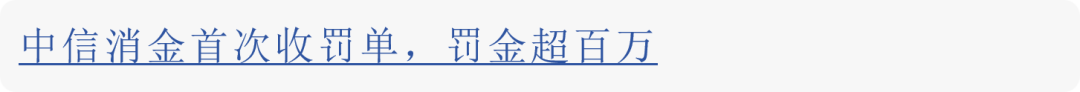 中信消金首次收罚单，罚金超百万